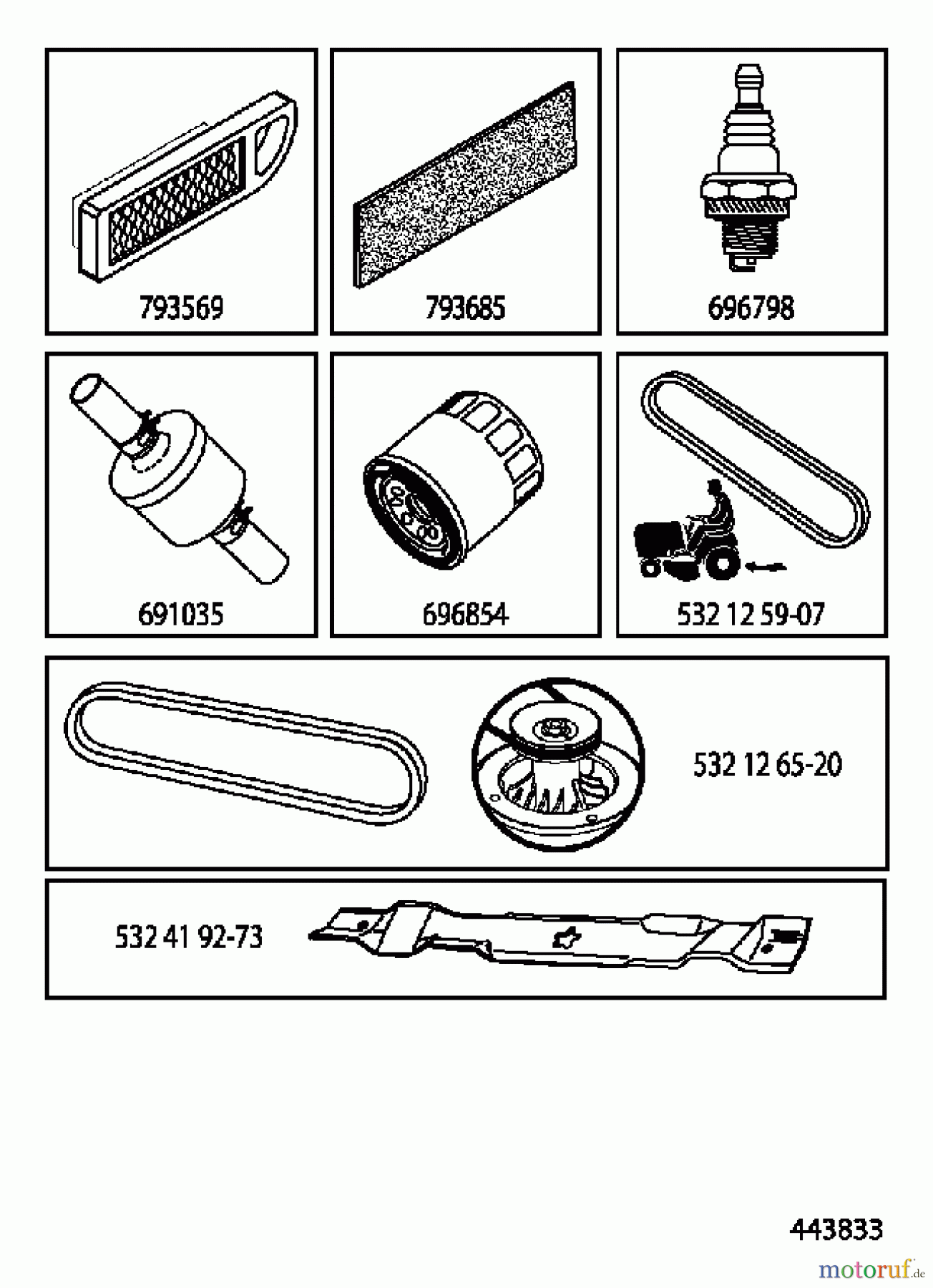 793569

793685

696798

691035

696854

532 12 59-07

532 12 65-20

532 41 92-73

443833

motoruf.de